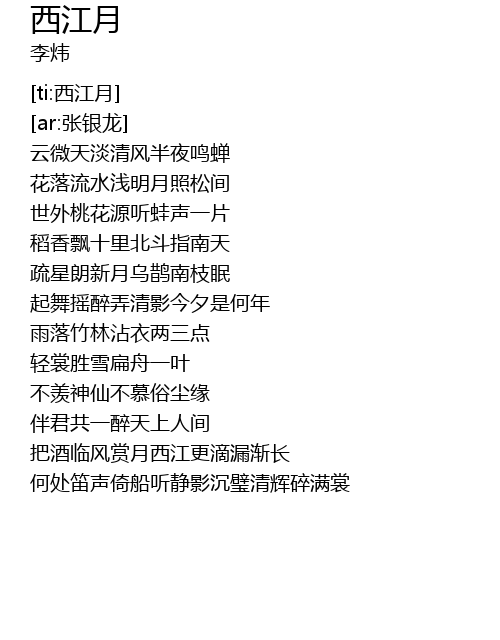 西江月
李炜

[ti:西江月]
[ar:张银龙]
云微天淡清风半夜鸣蝉
花落流水浅明月照松间
世外桃花源听蛙声一片
稻香飘十里北斗指南天
疏星朗新月乌鹊南枝眠
起舞摇醉弄清影今夕是何年
雨落竹林沾衣两三点
轻裳胜雪扁舟一叶
不羡神仙不慕俗尘缘
伴君共一醉天上人间
把酒临风赏月西江更滴漏渐长
何处笛声倚船听静影沉璧清辉碎满裳